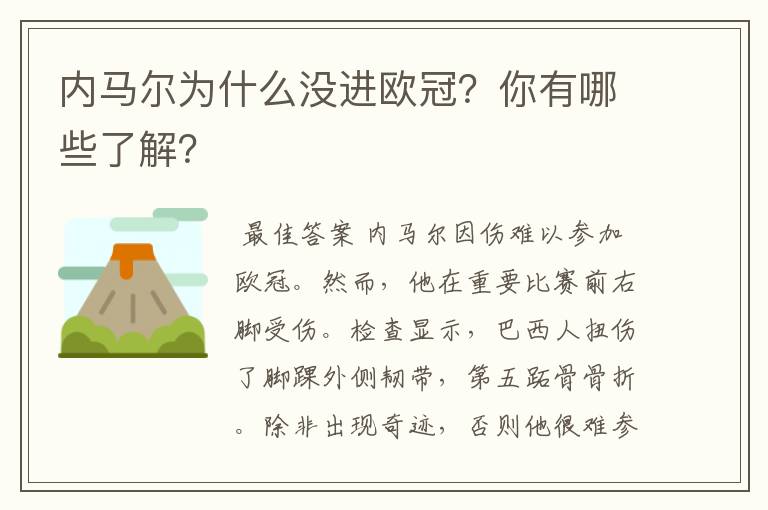 内马尔为什么没进欧冠？你有哪些了解？

最佳答案 内马尔因伤难以参加欧冠。然而，他在重要比赛前右脚受伤。检查显示，巴西人扭伤了脚踝外侧韧带，第五跖骨骨折。除非出现奇迹，否则他很难参